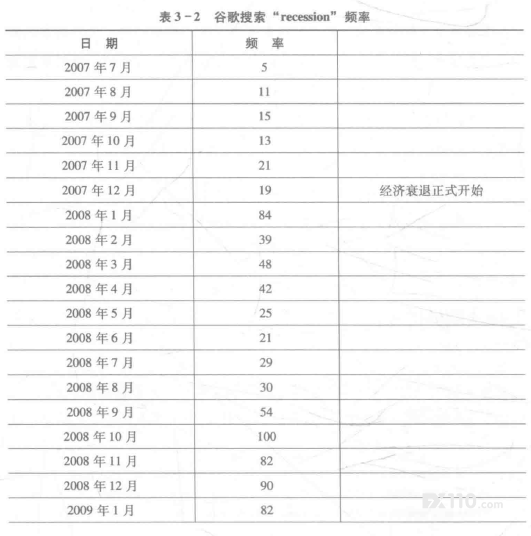 表 3－2　谷歌搜索“recession”频率

| 日　期 | 频　率 | |
|---|---|---|
| 2007 年 7 月 | 5 | |
| 2007 年 8 月 | 11 | |
| 2007 年 9 月 | 15 | |
| 2007 年 10 月 | 13 | |
| 2007 年 11 月 | 21 | |
| 2007 年 12 月 | 19 | 经济衰退正式开始 |
| 2008 年 1 月 | 84 | |
| 2008 年 2 月 | 39 | |
| 2008 年 3 月 | 48 | |
| 2008 年 4 月 | 42 | |
| 2008 年 5 月 | 25 | |
| 2008 年 6 月 | 21 | |
| 2008 年 7 月 | 29 | |
| 2008 年 8 月 | 30 | |
| 2008 年 9 月 | 54 | |
| 2008 年 10 月 | 100 | |
| 2008 年 11 月 | 82 | |
| 2008 年 12 月 | 90 | |
| 2009 年 1 月 | 82 | |

FX110.com